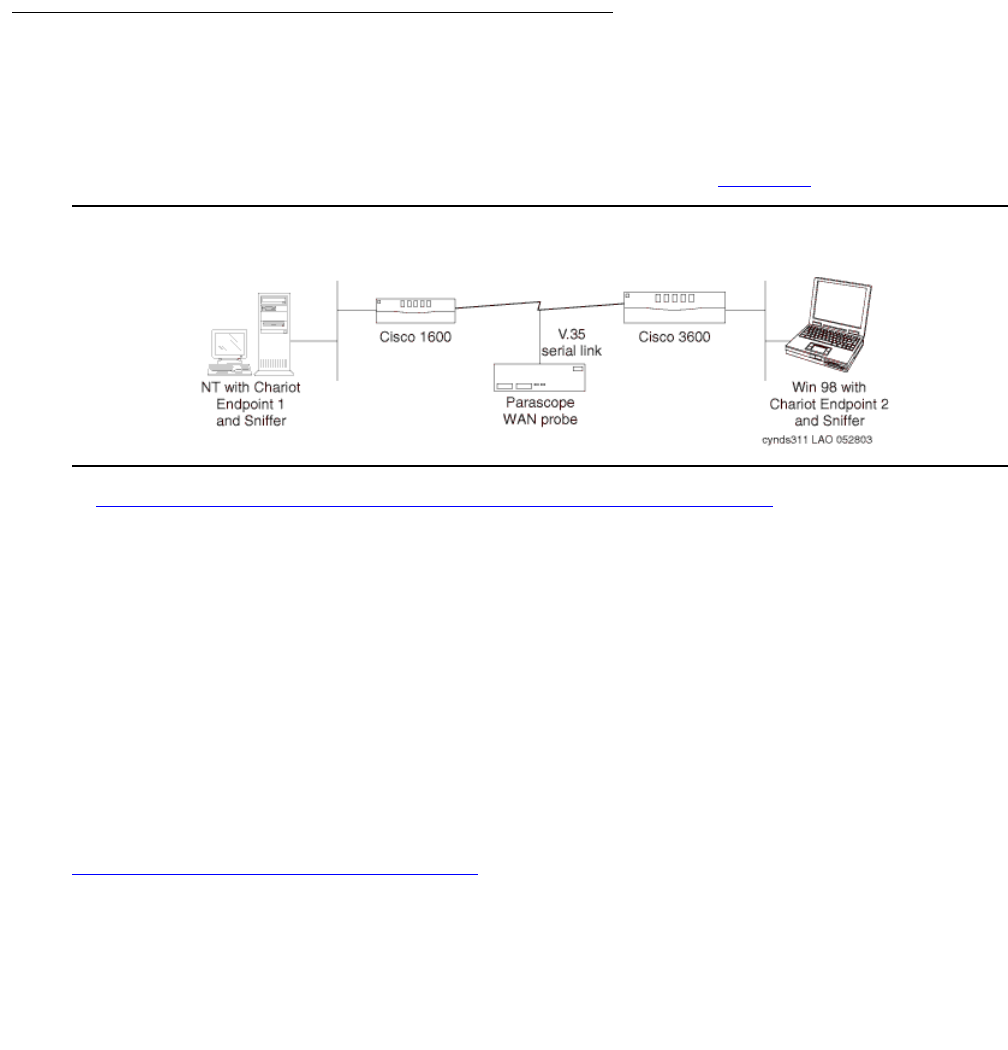 NT with Chariot Endpoint 1 and Sniffer

Cisco 1600

V.35 serial link

Parascope WAN probe

Cisco 3600

Win 98 with Chariot Endpoint 2 and Sniffer

cynds311 LAO 052803